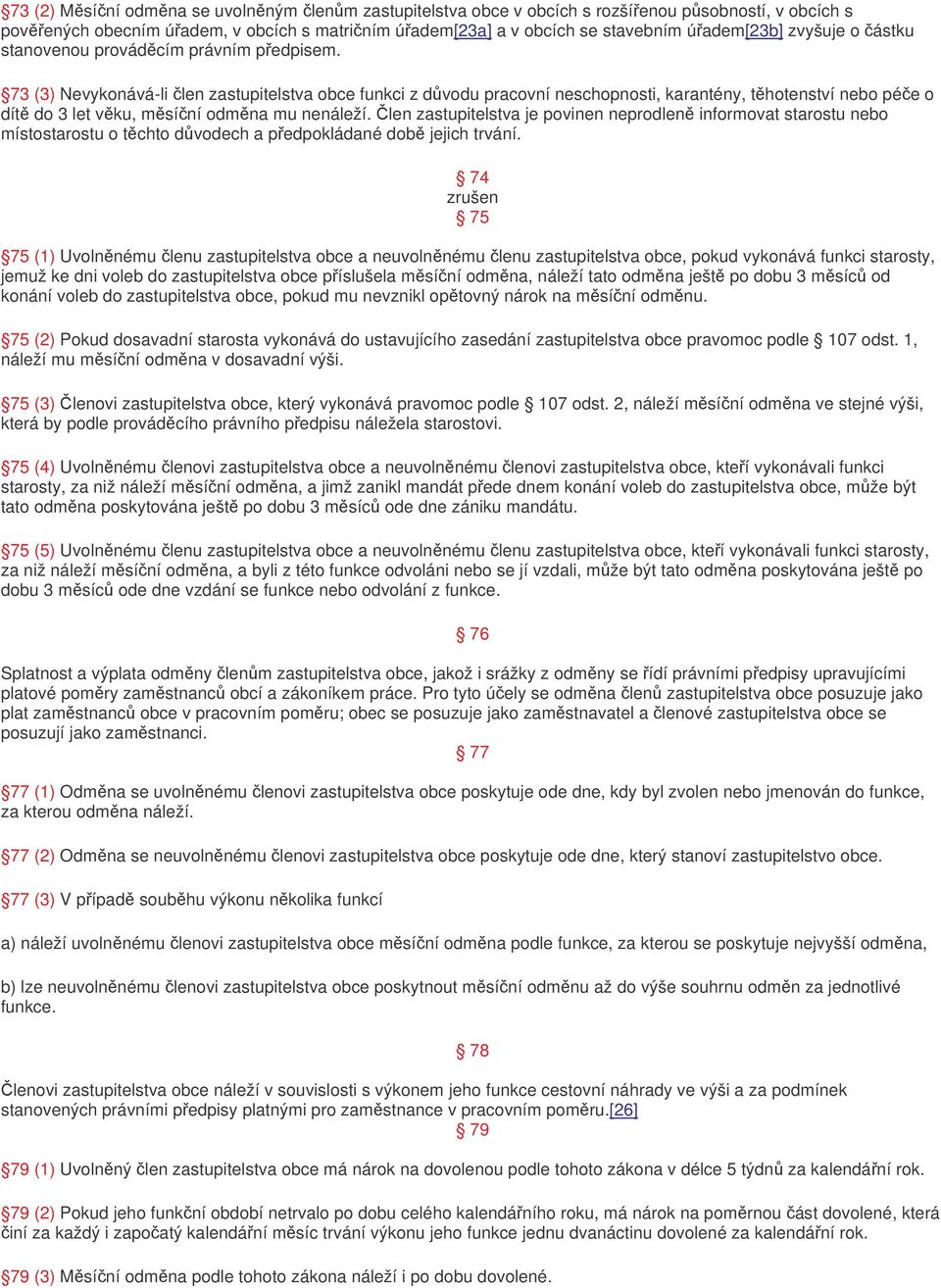 §73 (2) Měsíční odměna se uvolněným členům zastupitelstva obce v obcích s rozšířenou působností, v obcích s pověřených obecním úřadem, v obcích s matričním úřadem[23a] a v obcích se stavebním úřadem[23b] zvyšuje o částku stanovenou prováděcím právním předpisem.

§73 (3) Nevykonává-li člen zastupitelstva obce funkci z důvodu pracovní neschopnosti, karantény, těhotenství nebo péče o dítě do 3 let věku, měsíční odměna mu nenáleží. Člen zastupitelstva je povinen neprodleně informovat starostu nebo místostarostu o těchto důvodech a předpokládané době jejich trvání.

§ 74
zrušen
§ 75

§75 (1) Uvolněnému členu zastupitelstva obce a neuvolněnému členu zastupitelstva obce, pokud vykonává funkci starosty, jemuž ke dni voleb do zastupitelstva obce příslušela měsíční odměna, náleží tato odměna ještě po dobu 3 měsíců od konání voleb do zastupitelstva obce, pokud mu nevznikl opětovný nárok na měsíční odměnu.

§75 (2) Pokud dosavadní starosta vykonává do ustavujícího zasedání zastupitelstva obce pravomoc podle § 107 odst. 1, náleží mu měsíční odměna v dosavadní výši.

§75 (3) Členovi zastupitelstva obce, který vykonává pravomoc podle § 107 odst. 2, náleží měsíční odměna ve stejné výši, která by podle prováděcího právního předpisu náležela starostovi.

§75 (4) Uvolněnému členovi zastupitelstva obce a neuvolněnému členovi zastupitelstva obce, kteří vykonávali funkci starosty, za niž náleží měsíční odměna, a jimž zanikl mandát přede dnem konání voleb do zastupitelstva obce, může být tato odměna poskytována ještě po dobu 3 měsíců ode dne zániku mandátu.

§75 (5) Uvolněnému členu zastupitelstva obce a neuvolněnému členu zastupitelstva obce, kteří vykonávali funkci starosty, za niž náleží měsíční odměna, a byli z této funkce odvoláni nebo se jí vzdali, může být tato odměna poskytována ještě po dobu 3 měsíců ode dne vzdání se funkce nebo odvolání z funkce.

§ 76

Splatnost a výplata odměny členům zastupitelstva obce, jakož i srážky z odměny se řídí právními předpisy upravujícími platové poměry zaměstnanců obcí a zákoníkem práce. Pro tyto účely se odměna členů zastupitelstva obce posuzuje jako plat zaměstnanců obce v pracovním poměru; obec se posuzuje jako zaměstnavatel a členové zastupitelstva obce se posuzují jako zaměstnanci.

§ 77

§77 (1) Odměna se uvolněnému členovi zastupitelstva obce poskytuje ode dne, kdy byl zvolen nebo jmenován do funkce, za kterou odměna náleží.

§77 (2) Odměna se neuvolněnému členovi zastupitelstva obce poskytuje ode dne, který stanoví zastupitelstvo obce.

§77 (3) V případě souběhu výkonu několika funkcí

a) náleží uvolněnému členovi zastupitelstva obce měsíční odměna podle funkce, za kterou se poskytuje nejvyšší odměna,

b) lze neuvolněnému členovi zastupitelstva obce poskytnout měsíční odměnu až do výše souhrnu odměn za jednotlivé funkce.

§ 78

Členovi zastupitelstva obce náleží v souvislosti s výkonem jeho funkce cestovní náhrady ve výši a za podmínek stanovených právními předpisy platnými pro zaměstnance v pracovním poměru.[26]

§ 79

§79 (1) Uvolněný člen zastupitelstva obce má nárok na dovolenou podle tohoto zákona v délce 5 týdnů za kalendářní rok.

§79 (2) Pokud jeho funkční období netrvalo po dobu celého kalendářního roku, má nárok na poměrnou část dovolené, která činí za každý i započatý kalendářní měsíc trvání výkonu jeho funkce jednu dvanáctinu dovolené za kalendářní rok.

§79 (3) Měsíční odměna podle tohoto zákona náleží i po dobu dovolené.